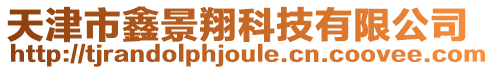 天津市鑫景翔科技有限公司
http://tjrandolphjoule.cn.coovee.com